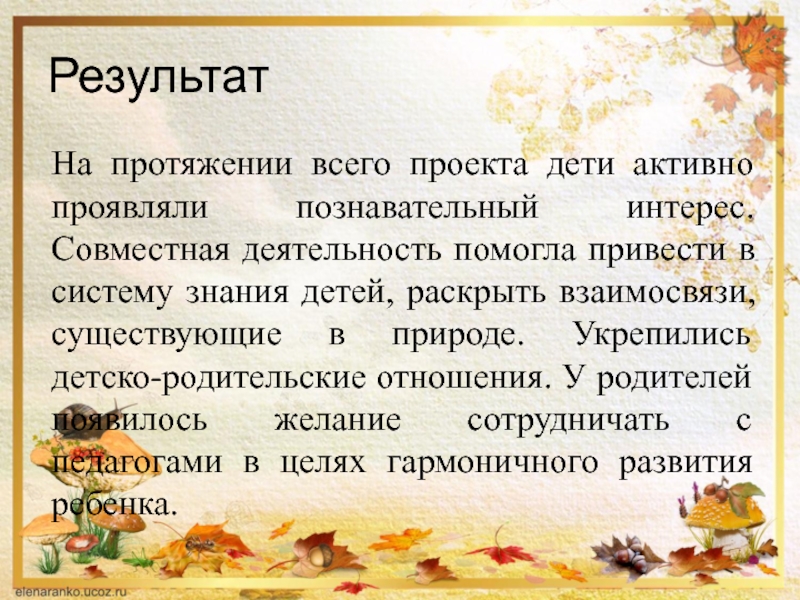 Результат

На протяжении всего проекта дети активно проявляли познавательный интерес. Совместная деятельность помогла привести в систему знания детей, раскрыть взаимосвязи, существующие в природе. Укрепились детско-родительские отношения. У родителей появилось желание сотрудничать с педагогами в целях гармоничного развития ребенка.

elenaranko.ucoz.ru